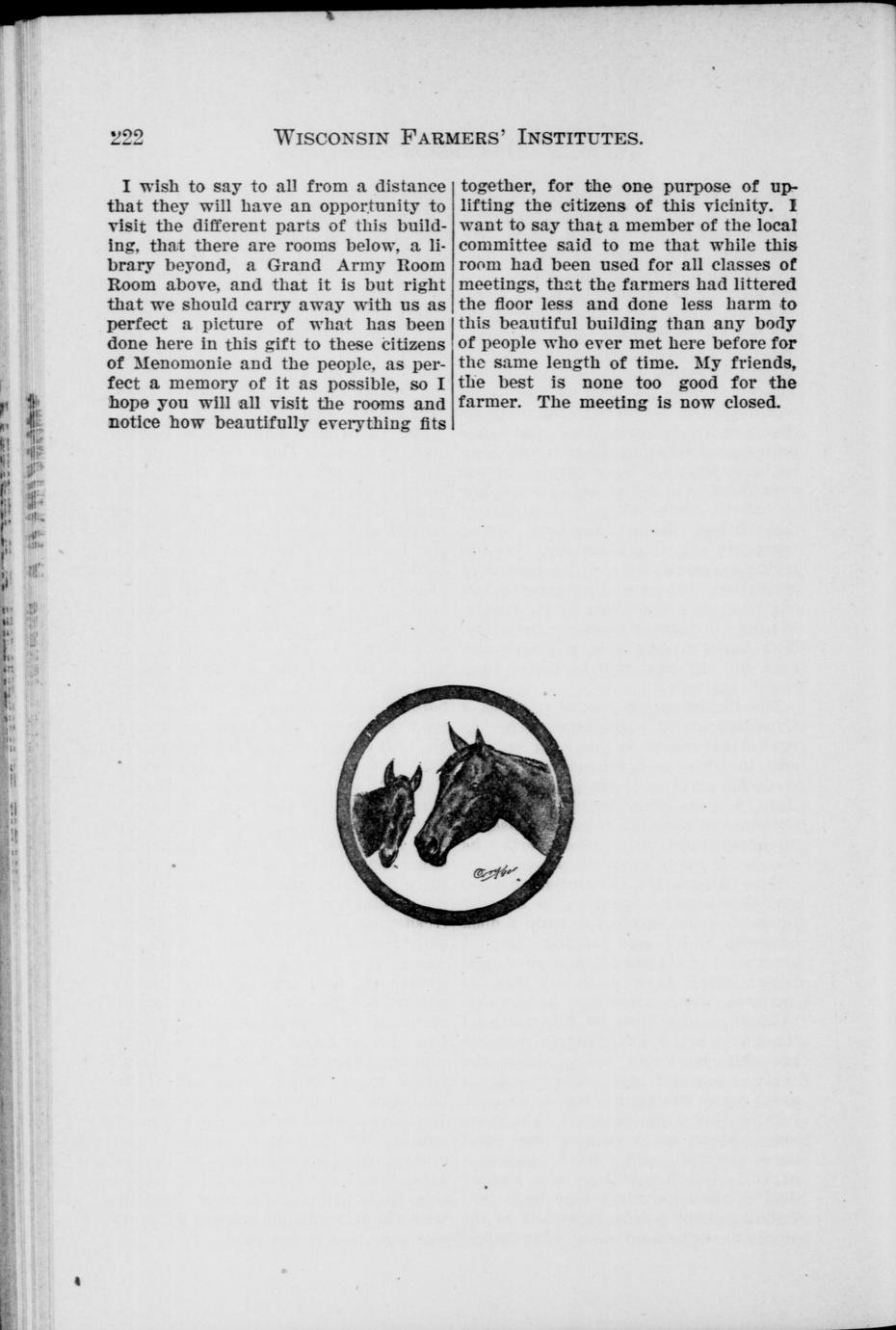 222 WISCONSIN FARMERS' INSTITUTES.

I wish to say to all from a distance that they will have an opportunity to visit the different parts of this building, that there are rooms below, a library beyond, a Grand Army Room Room above, and that it is but right that we should carry away with us as perfect a picture of what has been done here in this gift to these citizens of Menomonie and the people, as perfect a memory of it as possible, so I hope you will all visit the rooms and notice how beautifully everything fits together, for the one purpose of uplifting the citizens of this vicinity. I want to say that a member of the local committee said to me that while this room had been used for all classes of meetings, that the farmers had littered the floor less and done less harm to this beautiful building than any body of people who ever met here before for the same length of time. My friends, the best is none too good for the farmer. The meeting is now closed.